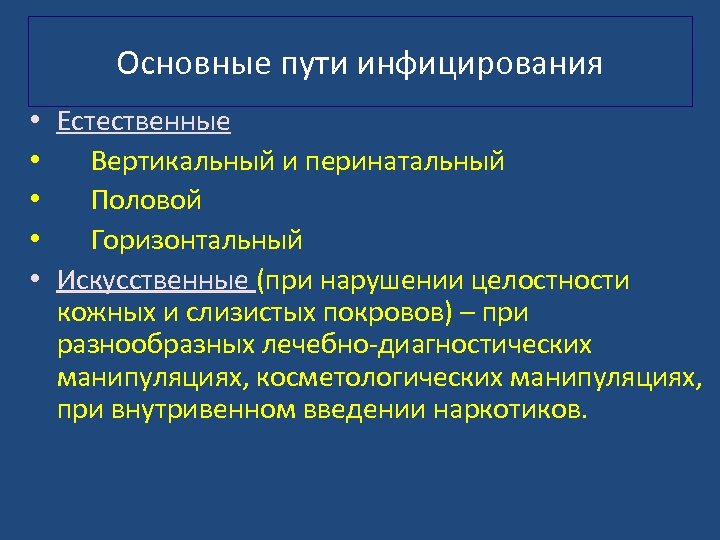 Основные пути инфицирования

• Естественные
• Вертикальный и перинатальный
• Половой
• Горизонтальный
• Искусственные (при нарушении целостности кожных и слизистых покровов) – при разнообразных лечебно-диагностических манипуляциях, косметологических манипуляциях, при внутривенном введении наркотиков.